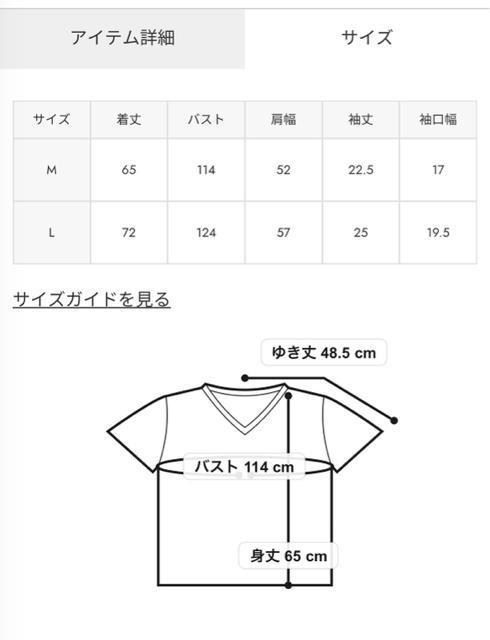 アイテム詳細

サイズ

| サイズ | 着丈 | バスト | 肩幅 | 袖丈 | 袖口幅 |
|---|---|---|---|---|---|
| M | 65 | 114 | 52 | 22.5 | 17 |
| L | 72 | 124 | 57 | 25 | 19.5 |

サイズガイドを見る

ゆき丈 48.5 cm

バスト 114 cm

身丈 65 cm